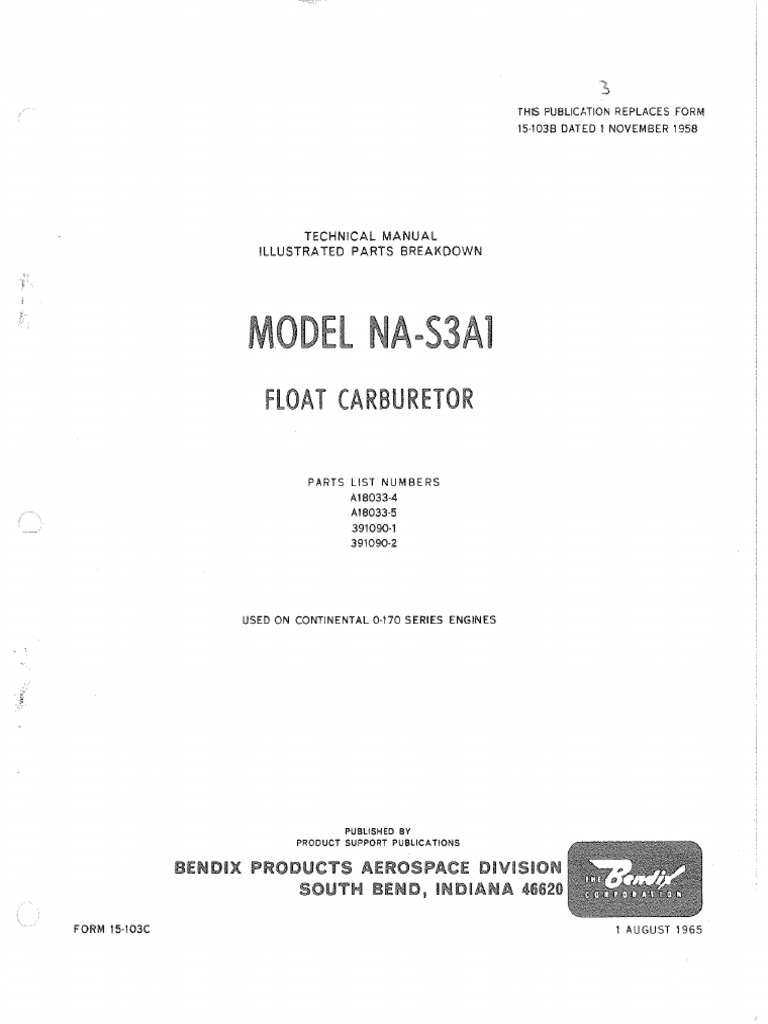 3

THIS PUBLICATION REPLACES FORM 15-103B DATED 1 NOVEMBER 1958

TECHNICAL MANUAL
ILLUSTRATED PARTS BREAKDOWN

MODEL NA-S3A1

FLOAT CARBURETOR

PARTS LIST NUMBERS
A18033-4
A18033-5
391090-1
391090-2

USED ON CONTINENTAL 0-170 SERIES ENGINES

PUBLISHED BY
PRODUCT SUPPORT PUBLICATIONS

BENDIX PRODUCTS AEROSPACE DIVISION
SOUTH BEND, INDIANA 46620

THE Bendix CORPORATION

FORM 15-103C

1 AUGUST 1965